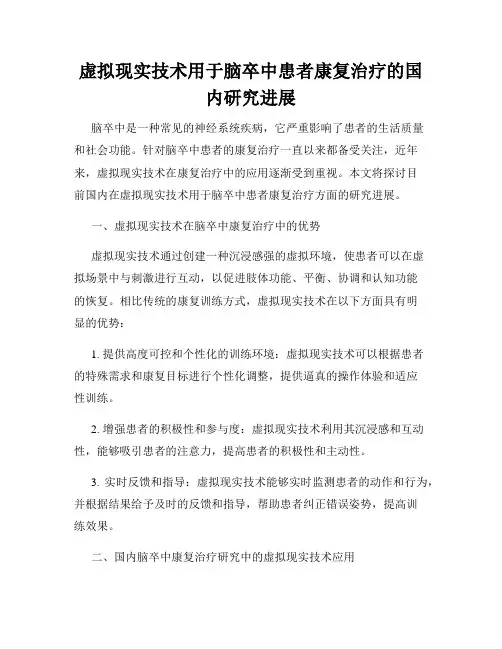 虚拟现实技术用于脑卒中患者康复治疗的国内研究进展

脑卒中是一种常见的神经系统疾病，它严重影响了患者的生活质量和社会功能。针对脑卒中患者的康复治疗一直以来都备受关注，近年来，虚拟现实技术在康复治疗中的应用逐渐受到重视。本文将探讨目前国内在虚拟现实技术用于脑卒中患者康复治疗方面的研究进展。

一、虚拟现实技术在脑卒中康复治疗中的优势

虚拟现实技术通过创建一种沉浸感强的虚拟环境，使患者可以在虚拟场景中与刺激进行互动，以促进肢体功能、平衡、协调和认知功能的恢复。相比传统的康复训练方式，虚拟现实技术在以下方面具有明显的优势：

1. 提供高度可控和个性化的训练环境：虚拟现实技术可以根据患者的特殊需求和康复目标进行个性化调整，提供逼真的操作体验和适应性训练。

2. 增强患者的积极性和参与度：虚拟现实技术利用其沉浸感和互动性，能够吸引患者的注意力，提高患者的积极性和主动性。

3. 实时反馈和指导：虚拟现实技术能够实时监测患者的动作和行为，并根据结果给予及时的反馈和指导，帮助患者纠正错误姿势，提高训练效果。

二、国内脑卒中康复治疗研究中的虚拟现实技术应用